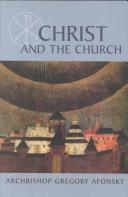 CHRIST
AND THE CHURCH

ARCHBISHOP GREGORY AFONSKY